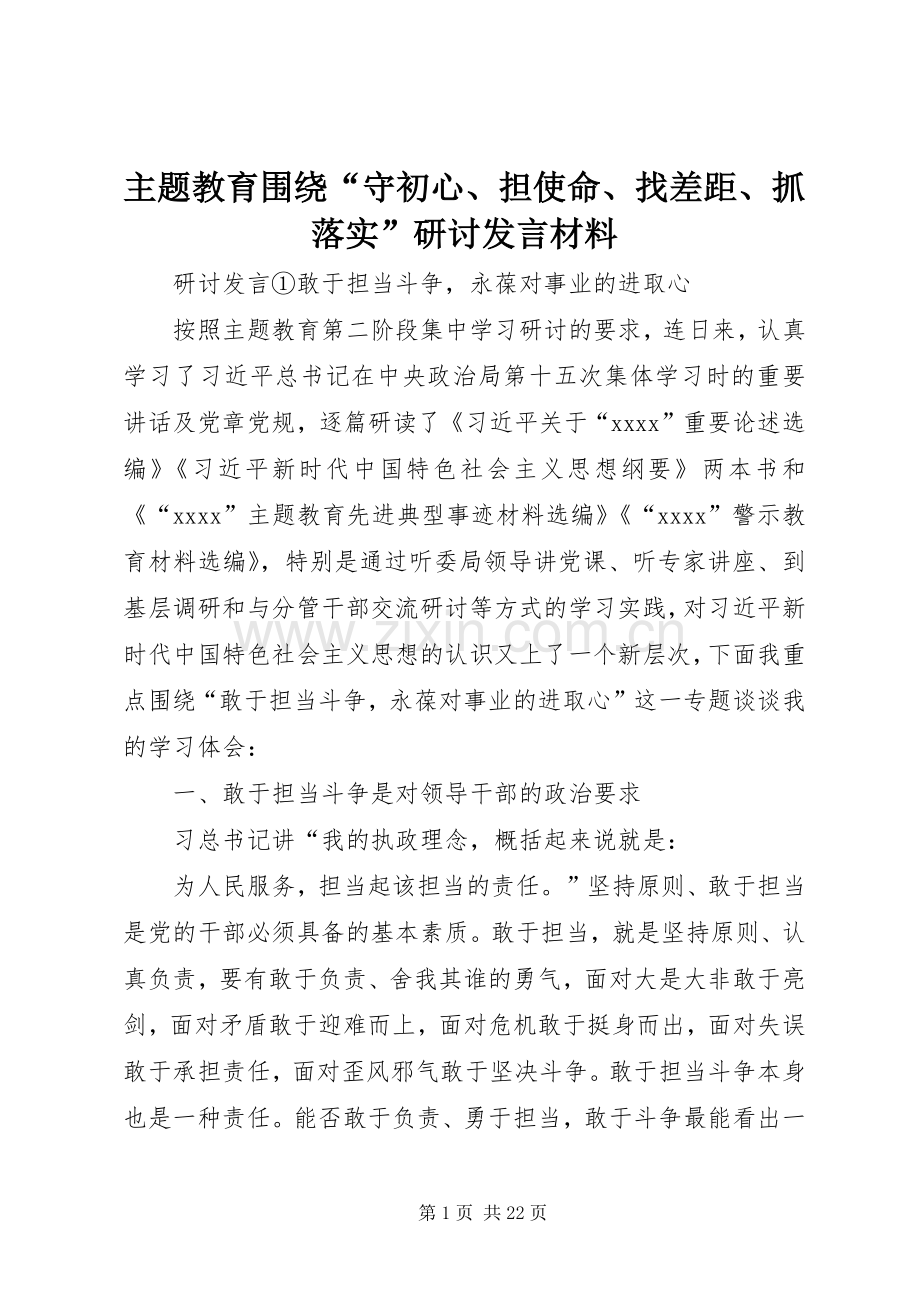 主题教育围绕“守初心、担使命、找差距、抓落实”研讨发言材料

研讨发言①敢于担当斗争，永葆对事业的进取心

按照主题教育第二阶段集中学习研讨的要求，连日来，认真学习了习近平总书记在中央政治局第十五次集体学习时的重要讲话及党章党规，逐篇研读了《习近平关于“xxxx”重要论述选编》《习近平新时代中国特色社会主义思想纲要》两本书和《“xxxx”主题教育先进典型事迹材料选编》《“xxxx”警示教育材料选编》，特别是通过听委局领导讲党课、听专家讲座、到基层调研和与分管干部交流研讨等方式的学习实践，对习近平新时代中国特色社会主义思想的认识又上了一个新层次，下面我重点围绕“敢于担当斗争，永葆对事业的进取心”这一专题谈谈我的学习体会：

一、敢于担当斗争是对领导干部的政治要求

习总书记讲“我的执政理念，概括起来说就是：

为人民服务，担当起该担当的责任。”坚持原则、敢于担当是党的干部必须具备的基本素质。敢于担当，就是坚持原则、认真负责，要有敢于负责、舍我其谁的勇气，面对大是大非敢于亮剑，面对矛盾敢于迎难而上，面对危机敢于挺身而出，面对失误敢于承担责任，面对歪风邪气敢于坚决斗争。敢于担当斗争本身也是一种责任。能否敢于负责、勇于担当，敢于斗争最能看出一

www.zixin.com.cn

第 1 页 共 22 页